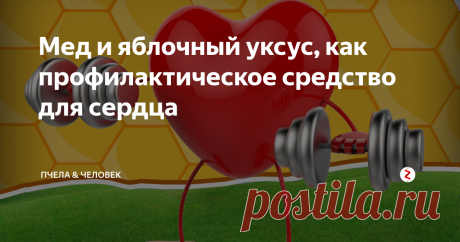 Мед и яблочный уксус, как профилактическое средство для сердца

ПЧЕЛА & ЧЕЛОВЕК

postila.ru